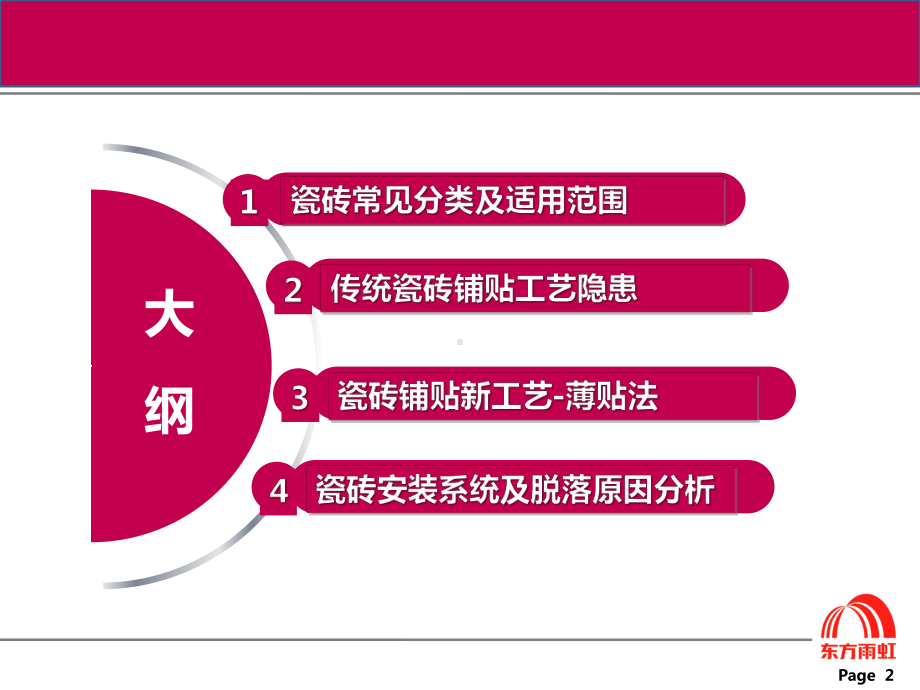 大纲

1 瓷砖常见分类及适用范围

2 传统瓷砖铺贴工艺隐患

3 瓷砖铺贴新工艺-薄贴法

4 瓷砖安装系统及脱落原因分析

东方雨虹

Page 2